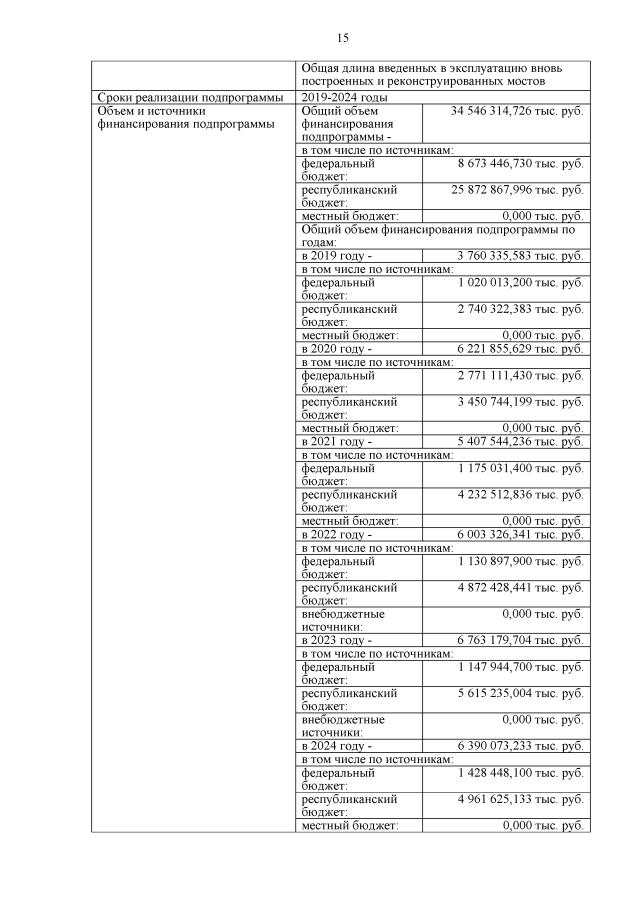 15

| | | |
|---|---|---|
| | Общая длина введенных в эксплуатацию вновь построенных и реконструированных мостов | |
| Сроки реализации подпрограммы | 2019-2024 годы | |
| Объем и источники финансирования подпрограммы | Общий объем финансирования подпрограммы - | 34 546 314,726 тыс. руб. |
| | в том числе по источникам: | |
| | федеральный бюджет: | 8 673 446,730 тыс. руб. |
| | республиканский бюджет: | 25 872 867,996 тыс. руб. |
| | местный бюджет: | 0,000 тыс. руб. |
| | Общий объем финансирования подпрограммы по годам: | |
| | в 2019 году - | 3 760 335,583 тыс. руб. |
| | в том числе по источникам: | |
| | федеральный бюджет: | 1 020 013,200 тыс. руб. |
| | республиканский бюджет: | 2 740 322,383 тыс. руб. |
| | местный бюджет: | 0,000 тыс. руб. |
| | в 2020 году - | 6 221 855,629 тыс. руб. |
| | в том числе по источникам: | |
| | федеральный бюджет: | 2 771 111,430 тыс. руб. |
| | республиканский бюджет: | 3 450 744,199 тыс. руб. |
| | местный бюджет: | 0,000 тыс. руб. |
| | в 2021 году - | 5 407 544,236 тыс. руб. |
| | в том числе по источникам: | |
| | федеральный бюджет: | 1 175 031,400 тыс. руб. |
| | республиканский бюджет: | 4 232 512,836 тыс. руб. |
| | местный бюджет: | 0,000 тыс. руб. |
| | в 2022 году - | 6 003 326,341 тыс. руб. |
| | в том числе по источникам: | |
| | федеральный бюджет: | 1 130 897,900 тыс. руб. |
| | республиканский бюджет: | 4 872 428,441 тыс. руб. |
| | внебюджетные источники: | 0,000 тыс. руб. |
| | в 2023 году - | 6 763 179,704 тыс. руб. |
| | в том числе по источникам: | |
| | федеральный бюджет: | 1 147 944,700 тыс. руб. |
| | республиканский бюджет: | 5 615 235,004 тыс. руб. |
| | внебюджетные источники: | 0,000 тыс. руб. |
| | в 2024 году - | 6 390 073,233 тыс. руб. |
| | в том числе по источникам: | |
| | федеральный бюджет: | 1 428 448,100 тыс. руб. |
| | республиканский бюджет: | 4 961 625,133 тыс. руб. |
| | местный бюджет: | 0,000 тыс. руб. |